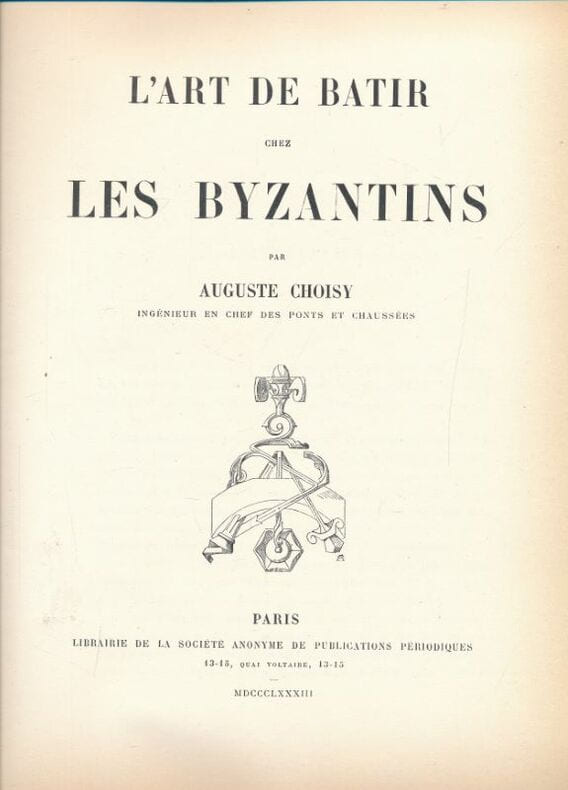 L'ART DE BATIR

CHEZ

LES BYZANTINS

PAR

AUGUSTE CHOISY

INGÉNIEUR EN CHEF DES PONTS ET CHAUSSÉES

PARIS

LIBRAIRIE DE LA SOCIÉTÉ ANONYME DE PUBLICATIONS PÉRIODIQUES

13-15, QUAI VOLTAIRE, 13-15

MDCCCLXXXIII